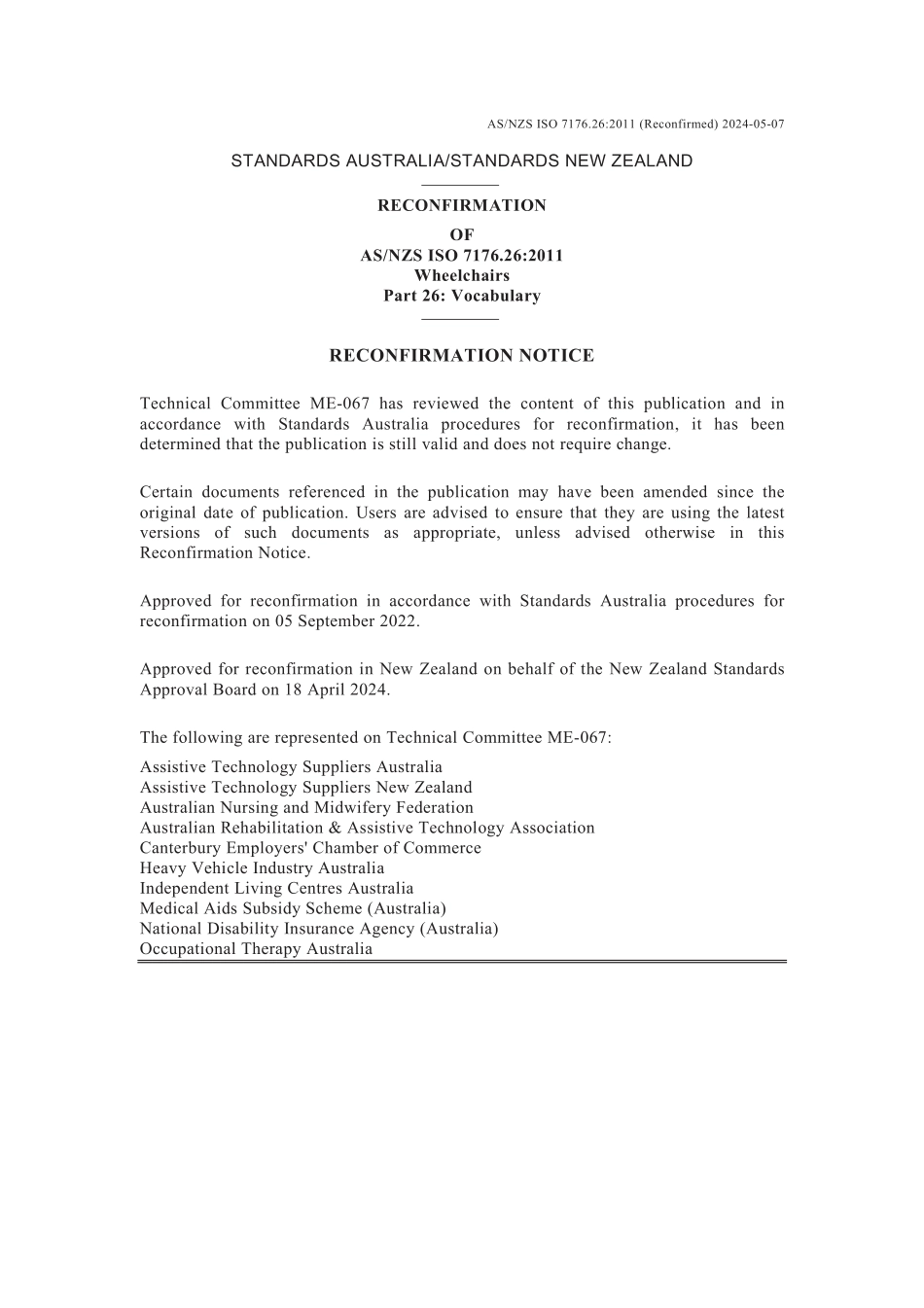 AS/NZS ISO 7176.26:2011 (Reconfirmed) 2024-05-07

STANDARDS AUSTRALIA/STANDARDS NEW ZEALAND

RECONFIRMATION
OF
AS/NZS ISO 7176.26:2011
Wheelchairs
Part 26: Vocabulary

RECONFIRMATION NOTICE

Technical Committee ME-067 has reviewed the content of this publication and in accordance with Standards Australia procedures for reconfirmation, it has been determined that the publication is still valid and does not require change.

Certain documents referenced in the publication may have been amended since the original date of publication. Users are advised to ensure that they are using the latest versions of such documents as appropriate, unless advised otherwise in this Reconfirmation Notice.

Approved for reconfirmation in accordance with Standards Australia procedures for reconfirmation on 05 September 2022.

Approved for reconfirmation in New Zealand on behalf of the New Zealand Standards Approval Board on 18 April 2024.

The following are represented on Technical Committee ME-067:

Assistive Technology Suppliers Australia
Assistive Technology Suppliers New Zealand
Australian Nursing and Midwifery Federation
Australian Rehabilitation & Assistive Technology Association
Canterbury Employers' Chamber of Commerce
Heavy Vehicle Industry Australia
Independent Living Centres Australia
Medical Aids Subsidy Scheme (Australia)
National Disability Insurance Agency (Australia)
Occupational Therapy Australia